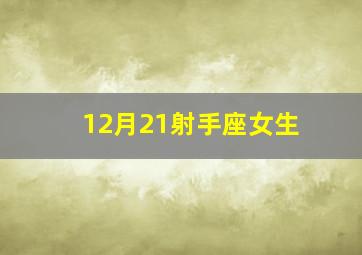 12月21射手座女生